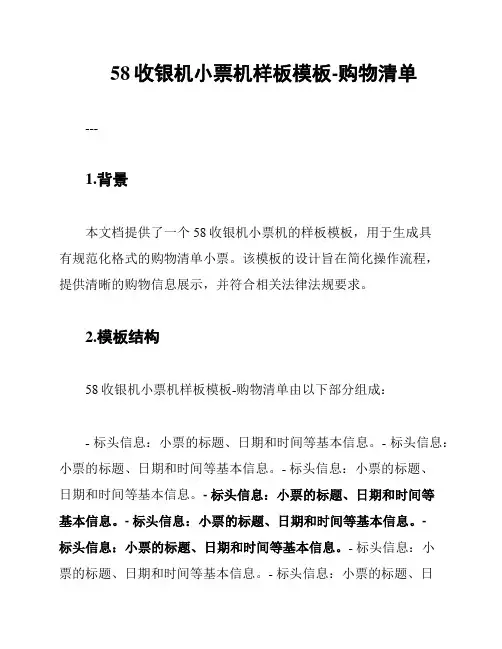 58 收银机小票机样板模板-购物清单

---

1.背景

本文档提供了一个 58 收银机小票机的样板模板，用于生成具有规范化格式的购物清单小票。该模板的设计旨在简化操作流程，提供清晰的购物信息展示，并符合相关法律法规要求。

2.模板结构

58 收银机小票机样板模板-购物清单由以下部分组成：

- 标头信息：小票的标题、日期和时间等基本信息。- 标头信息：小票的标题、日期和时间等基本信息。- 标头信息：小票的标题、日期和时间等基本信息。- 标头信息：小票的标题、日期和时间等基本信息。- 标头信息：小票的标题、日期和时间等基本信息。- 标头信息：小票的标题、日期和时间等基本信息。- 标头信息：小票的标题、日期和时间等基本信息。- 标头信息：小票的标题、日